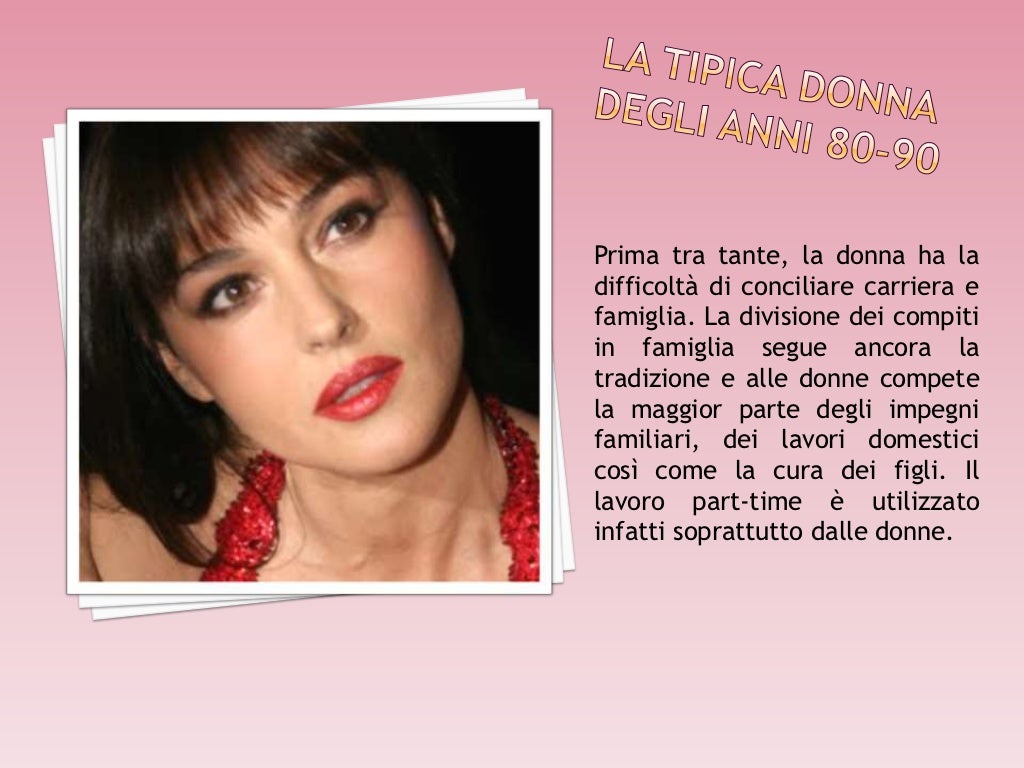 LA TIPICA DONNA
DEGLI ANNI 80-90

Prima tra tante, la donna ha la difficoltà di conciliare carriera e famiglia. La divisione dei compiti in famiglia segue ancora la tradizione e alle donne compete la maggior parte degli impegni familiari, dei lavori domestici così come la cura dei figli. Il lavoro part-time è utilizzato infatti soprattutto dalle donne.